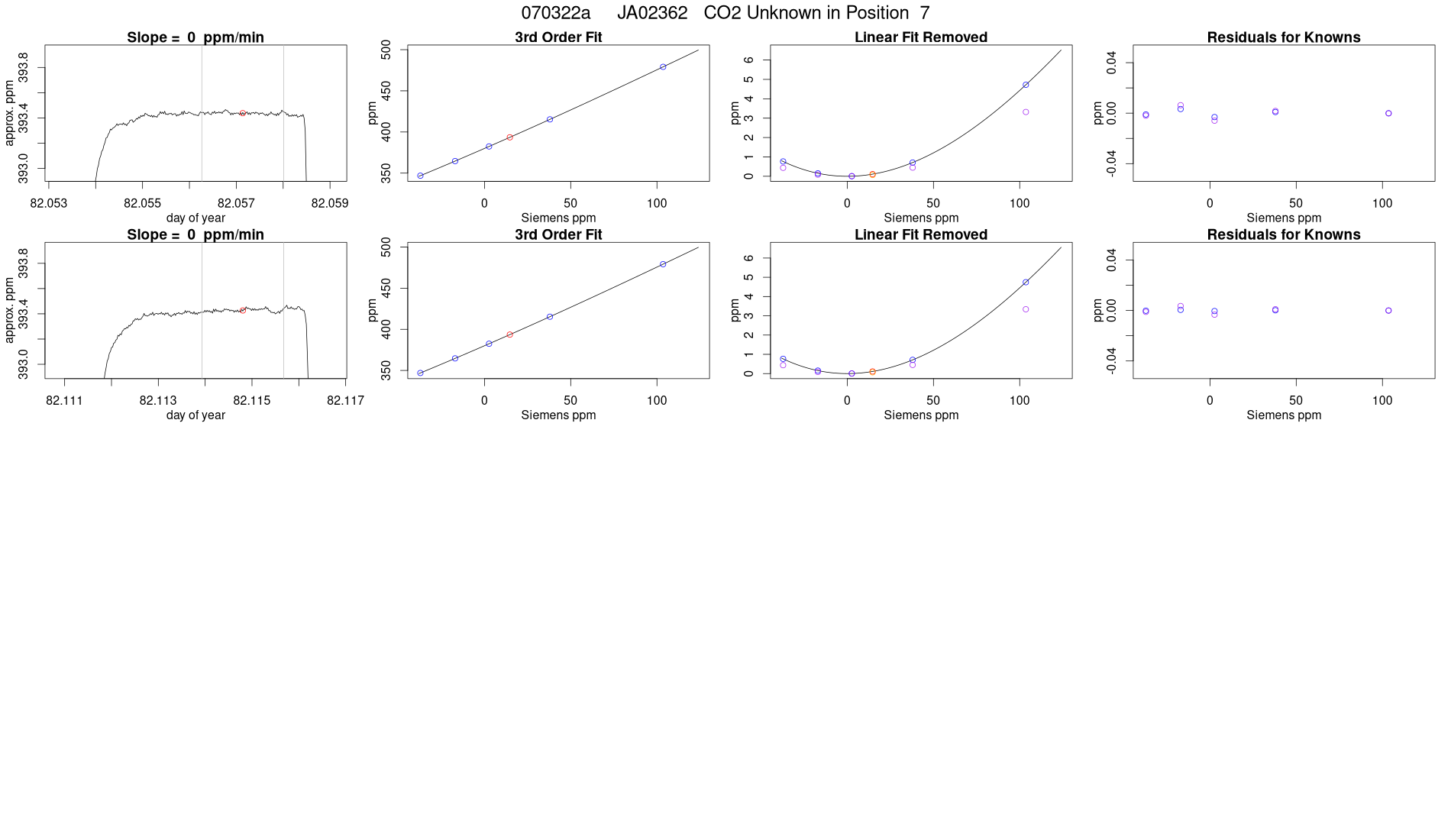 070322a JA02362 CO2 Unknown in Position 7

Slope = 0 ppm/min
approx. ppm
393.0
393.4
393.8
82.053
82.055
82.057
82.059
day of year

3rd Order Fit
ppm
350
400
450
500
0
50
100
Siemens ppm

Linear Fit Removed
ppm
0
1
2
3
4
5
6
0
50
100
Siemens ppm

Residuals for Knowns
ppm
-0.04
0.00
0.04
0
50
100
Siemens ppm

Slope = 0 ppm/min
approx. ppm
393.0
393.4
393.8
82.111
82.113
82.115
82.117
day of year

3rd Order Fit
ppm
350
400
450
500
0
50
100
Siemens ppm

Linear Fit Removed
ppm
0
1
2
3
4
5
6
0
50
100
Siemens ppm

Residuals for Knowns
ppm
-0.04
0.00
0.04
0
50
100
Siemens ppm